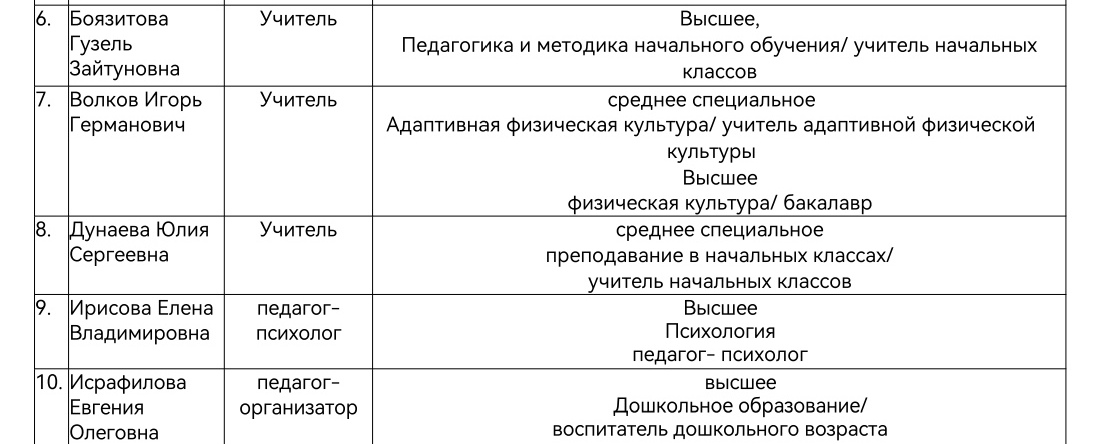 | 6. | Боязитова Гузель Зайтуновна | Учитель | Высшее, Педагогика и методика начального обучения/ учитель начальных классов |
|---|---|---|---|
| 7. | Волков Игорь Германович | Учитель | среднее специальное Адаптивная физическая культура/ учитель адаптивной физической культуры Высшее физическая культура/ бакалавр |
| 8. | Дунаева Юлия Сергеевна | Учитель | среднее специальное преподавание в начальных классах/ учитель начальных классов |
| 9. | Ирисова Елена Владимировна | педагог-психолог | Высшее Психология педагог- психолог |
| 10. | Исрафилова Евгения Олеговна | педагог-организатор | высшее Дошкольное образование/ воспитатель дошкольного возраста |